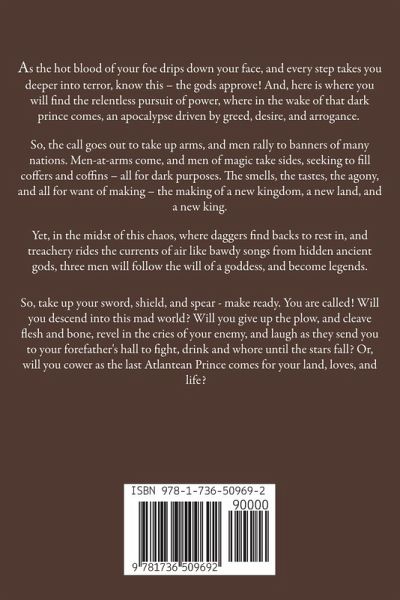 As the hot blood of your foe drips down your face, and every step takes you deeper into terror, know this – the gods approve! And, here is where you will find the relentless pursuit of power, where in the wake of that dark prince comes, an apocalypse driven by greed, desire, and arrogance.

So, the call goes out to take up arms, and men rally to banners of many nations. Men-at-arms come, and men of magic take sides, seeking to fill coffers and coffins – all for dark purposes. The smells, the tastes, the agony, and all for want of making – the making of a new kingdom, a new land, and a new king.

Yet, in the midst of this chaos, where daggers find backs to rest in, and treachery rides the currents of air like bawdy songs from hidden ancient gods, three men will follow the will of a goddess, and become legends.

So, take up your sword, shield, and spear - make ready. You are called! Will you descend into this mad world? Will you give up the plow, and cleave flesh and bone, revel in the cries of your enemy, and laugh as they send you to your forefather's hall to fight, drink and whore until the stars fall? Or, will you cower as the last Atlantean Prince comes for your land, loves, and life?

ISBN 978-1-736-50969-2

90000

9 781736 509692